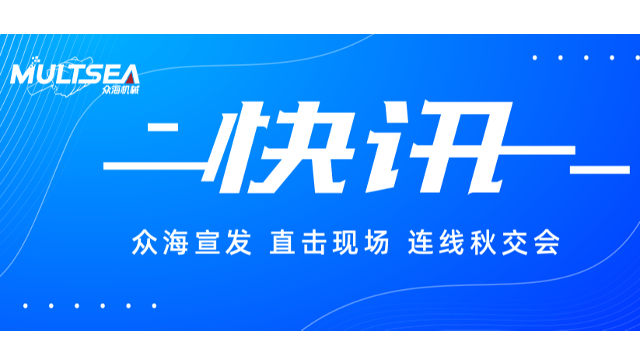 MULTSEA
众海机械

快讯

众海宣发 直击现场 连线秋交会